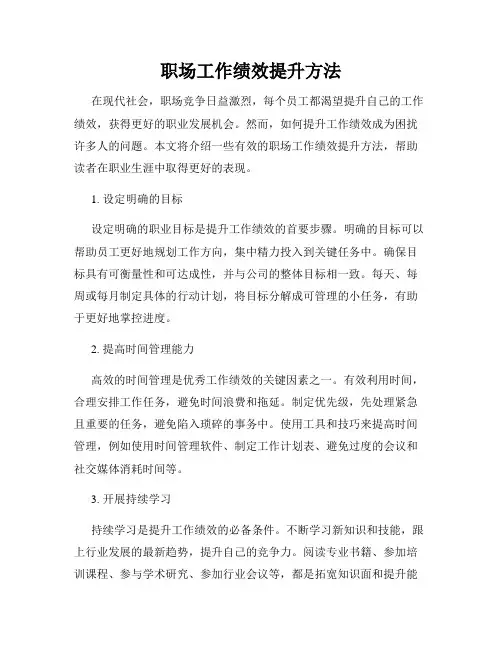 职场工作绩效提升方法

在现代社会，职场竞争日益激烈，每个员工都渴望提升自己的工作绩效，获得更好的职业发展机会。然而，如何提升工作绩效成为困扰许多人的问题。本文将介绍一些有效的职场工作绩效提升方法，帮助读者在职业生涯中取得更好的表现。

1. 设定明确的目标

设定明确的职业目标是提升工作绩效的首要步骤。明确的目标可以帮助员工更好地规划工作方向，集中精力投入到关键任务中。确保目标具有可衡量性和可达成性，并与公司的整体目标相一致。每天、每周或每月制定具体的行动计划，将目标分解成可管理的小任务，有助于更好地掌控进度。

2. 提高时间管理能力

高效的时间管理是优秀工作绩效的关键因素之一。有效利用时间，合理安排工作任务，避免时间浪费和拖延。制定优先级，先处理紧急且重要的任务，避免陷入琐碎的事务中。使用工具和技巧来提高时间管理，例如使用时间管理软件、制定工作计划表、避免过度的会议和社交媒体消耗时间等。

3. 开展持续学习

持续学习是提升工作绩效的必备条件。不断学习新知识和技能，跟上行业发展的最新趋势，提升自己的竞争力。阅读专业书籍、参加培训课程、参与学术研究、参加行业会议等，都是拓宽知识面和提升能